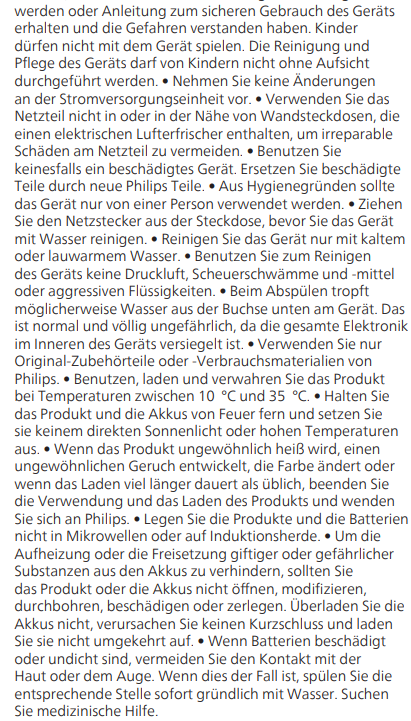 werden oder Anleitung zum sicheren Gebrauch des Geräts erhalten und die Gefahren verstanden haben. Kinder dürfen nicht mit dem Gerät spielen. Die Reinigung und Pflege des Geräts darf von Kindern nicht ohne Aufsicht durchgeführt werden. • Nehmen Sie keine Änderungen an der Stromversorgungseinheit vor. • Verwenden Sie das Netzteil nicht in oder in der Nähe von Wandsteckdosen, die einen elektrischen Lufterfrischer enthalten, um irreparable Schäden am Netzteil zu vermeiden. • Benutzen Sie keinesfalls ein beschädigtes Gerät. Ersetzen Sie beschädigte Teile durch neue Philips Teile. • Aus Hygienegründen sollte das Gerät nur von einer Person verwendet werden. • Ziehen Sie den Netzstecker aus der Steckdose, bevor Sie das Gerät mit Wasser reinigen. • Reinigen Sie das Gerät nur mit kaltem oder lauwarmem Wasser. • Benutzen Sie zum Reinigen des Geräts keine Druckluft, Scheuerschwämme und -mittel oder aggressiven Flüssigkeiten. • Beim Abspülen tropft möglicherweise Wasser aus der Buchse unten am Gerät. Das ist normal und völlig ungefährlich, da die gesamte Elektronik im Inneren des Geräts versiegelt ist. • Verwenden Sie nur Original-Zubehörteile oder -Verbrauchsmaterialien von Philips. • Benutzen, laden und verwahren Sie das Produkt bei Temperaturen zwischen 10 °C und 35 °C. • Halten Sie das Produkt und die Akkus von Feuer fern und setzen Sie sie keinem direkten Sonnenlicht oder hohen Temperaturen aus. • Wenn das Produkt ungewöhnlich heiß wird, einen ungewöhnlichen Geruch entwickelt, die Farbe ändert oder wenn das Laden viel länger dauert als üblich, beenden Sie die Verwendung und das Laden des Produkts und wenden Sie sich an Philips. • Legen Sie die Produkte und die Batterien nicht in Mikrowellen oder auf Induktionsherde. • Um die Aufheizung oder die Freisetzung giftiger oder gefährlicher Substanzen aus den Akkus zu verhindern, sollten Sie das Produkt oder die Akkus nicht öffnen, modifizieren, durchbohren, beschädigen oder zerlegen. Überladen Sie die Akkus nicht, verursachen Sie keinen Kurzschluss und laden Sie sie nicht umgekehrt auf. • Wenn Batterien beschädigt oder undicht sind, vermeiden Sie den Kontakt mit der Haut oder dem Auge. Wenn dies der Fall ist, spülen Sie die entsprechende Stelle sofort gründlich mit Wasser. Suchen Sie medizinische Hilfe.